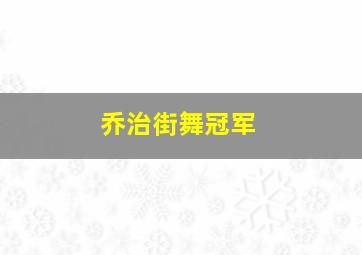 乔治街舞冠军